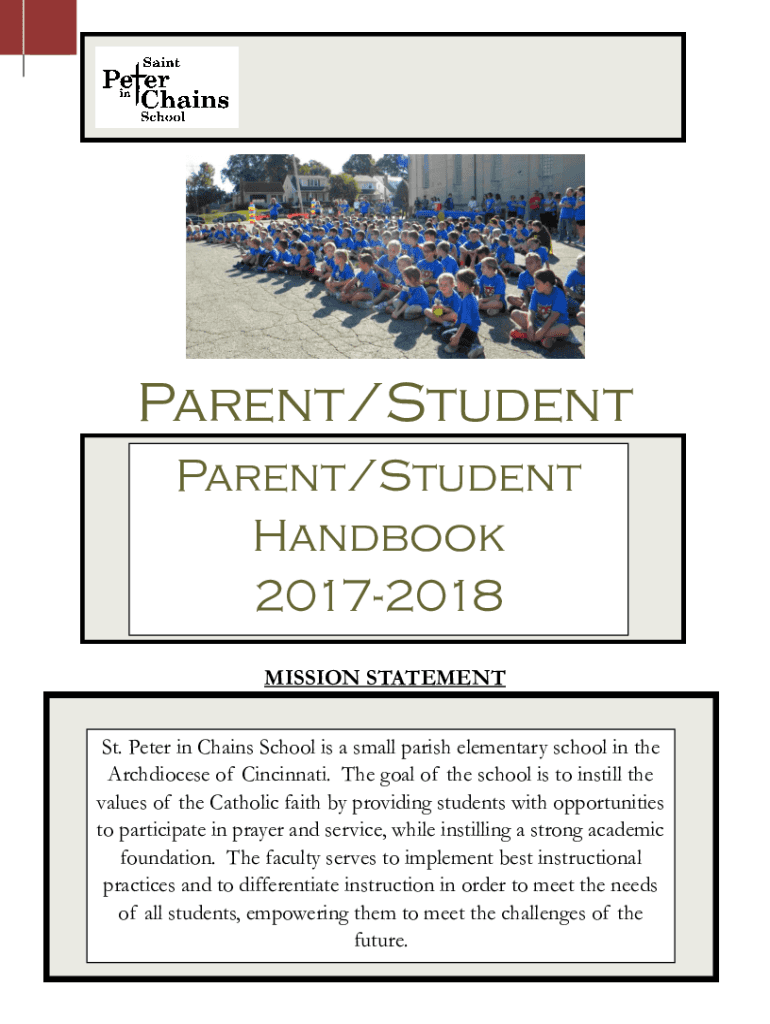 Saint Peter in Chains School

Parent/Student

Parent/Student Handbook 2017-2018

MISSION STATEMENT

St. Peter in Chains School is a small parish elementary school in the Archdiocese of Cincinnati. The goal of the school is to instill the values of the Catholic faith by providing students with opportunities to participate in prayer and service, while instilling a strong academic foundation. The faculty serves to implement best instructional practices and to differentiate instruction in order to meet the needs of all students, empowering them to meet the challenges of the future.